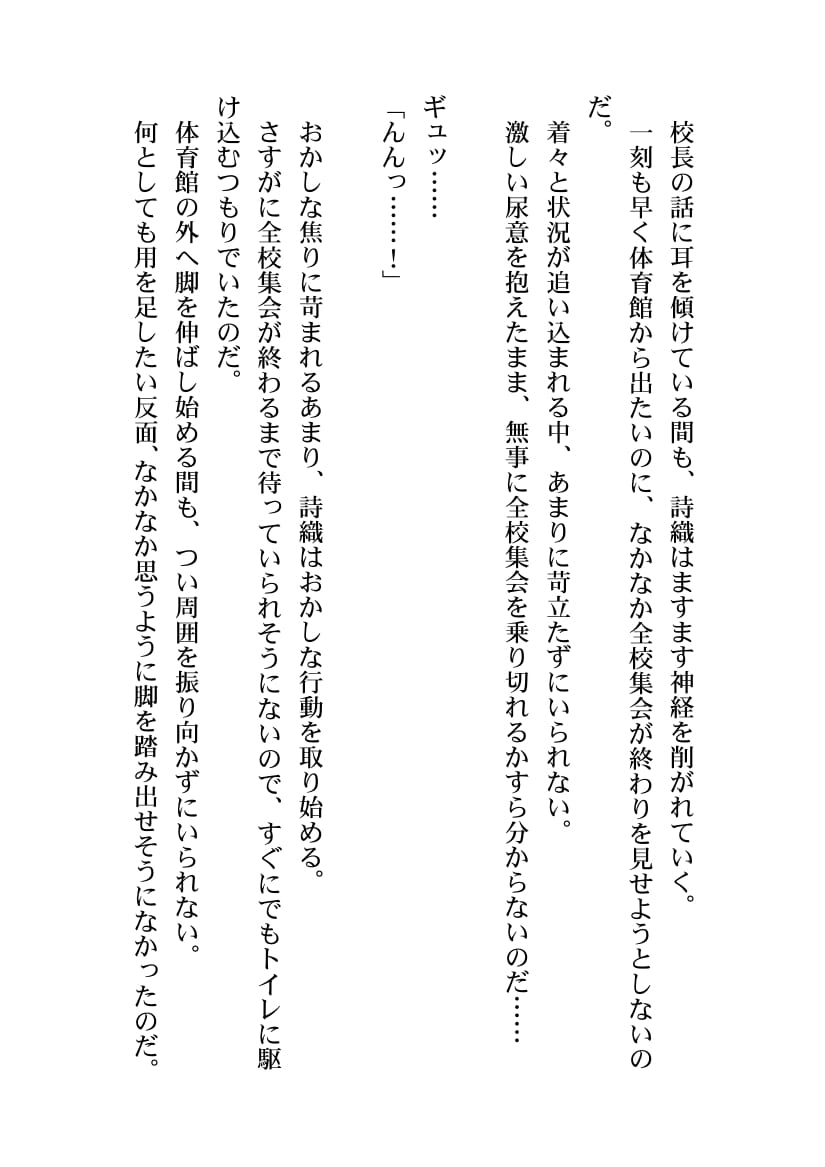 校長の話に耳を傾けている間も、詩織はますます神経を削がれていく。
一刻も早く体育館から出たいのに、なかなか全校集会が終わりを見せようとしないのだ。
着々と状況が追い込まれる中、あまりに苛立たずにいられない。
激しい尿意を抱えたまま、無事に全校集会を乗り切れるかすら分からないのだ……

ギュッ……
「んんっ……！」

おかしな焦りに苛まれるあまり、詩織はおかしな行動を取り始める。
さすがに全校集会が終わるまで待っていられそうにないので、すぐにでもトイレに駆け込むつもりでいたのだ。
体育館の外へ脚を伸ばし始める間も、つい周囲を振り向かずにいられない。
何としても用を足したい反面、なかなか思うように脚を踏み出せそうになかったのだ。